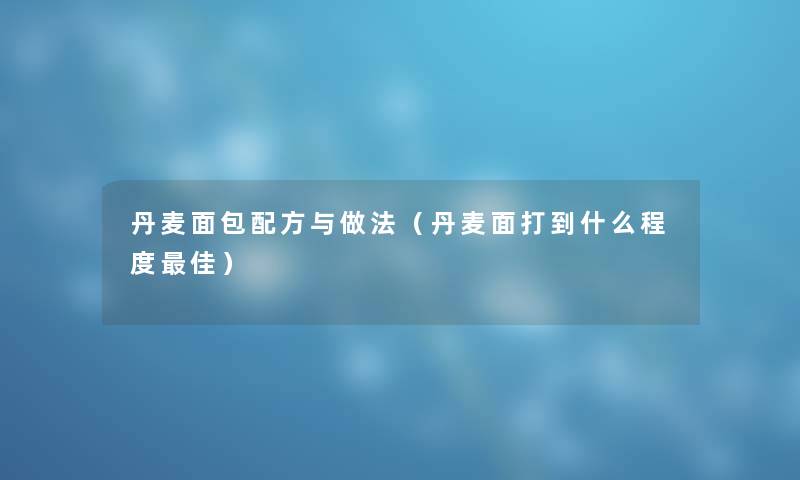 丹麦面包配方与做法（丹麦面打到什么程度最佳）